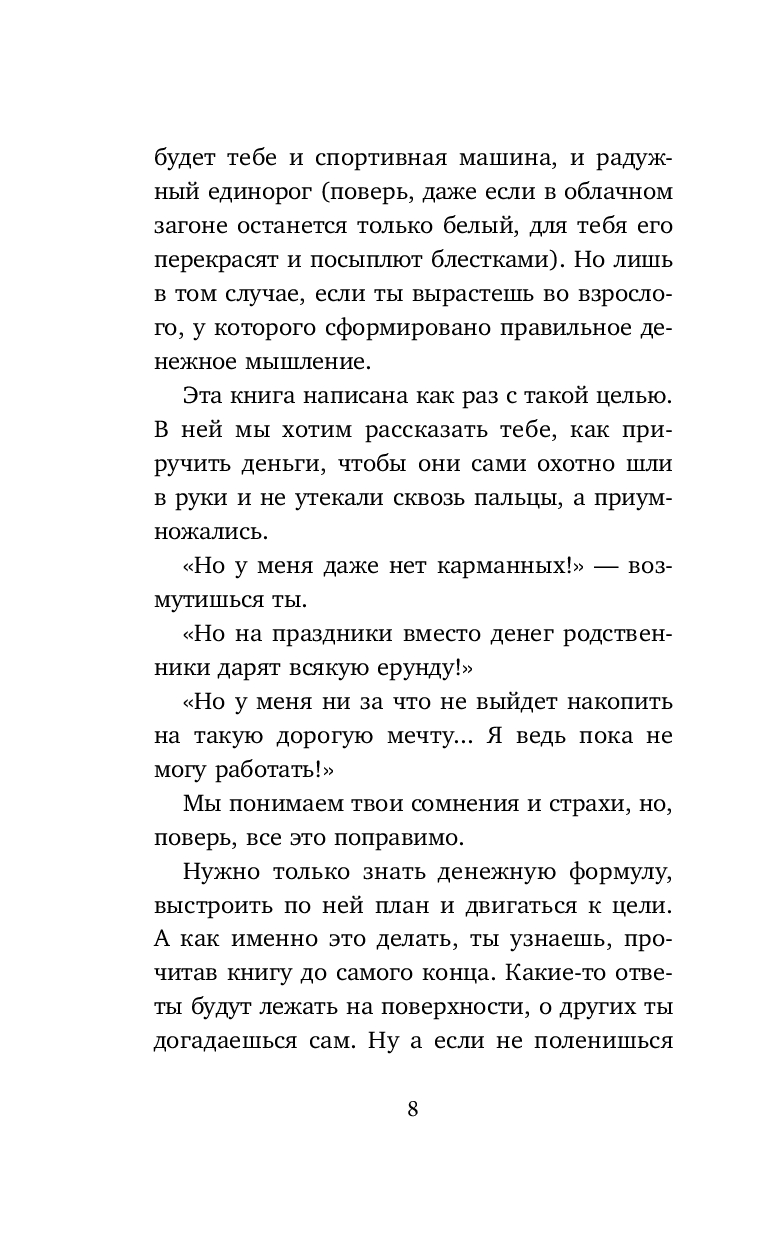 будет тебе и спортивная машина, и радужный единорог (поверь, даже если в облачном загоне останется только белый, для тебя его перекрасят и посыплют блестками). Но лишь в том случае, если ты вырастешь во взрослого, у которого сформировано правильное денежное мышление.

Эта книга написана как раз с такой целью. В ней мы хотим рассказать тебе, как приручить деньги, чтобы они сами охотно шли в руки и не утекали сквозь пальцы, а приумножались.

«Но у меня даже нет карманных!» — возмутишься ты.

«Но на праздники вместо денег родственники дарят всякую ерунду!»

«Но у меня ни за что не выйдет накопить на такую дорогую мечту... Я ведь пока не могу работать!»

Мы понимаем твои сомнения и страхи, но, поверь, все это поправимо.

Нужно только знать денежную формулу, выстроить по ней план и двигаться к цели. А как именно это делать, ты узнаешь, прочитав книгу до самого конца. Какие-то ответы будут лежать на поверхности, о других ты догадаешься сам. Ну а если не поленишься

8